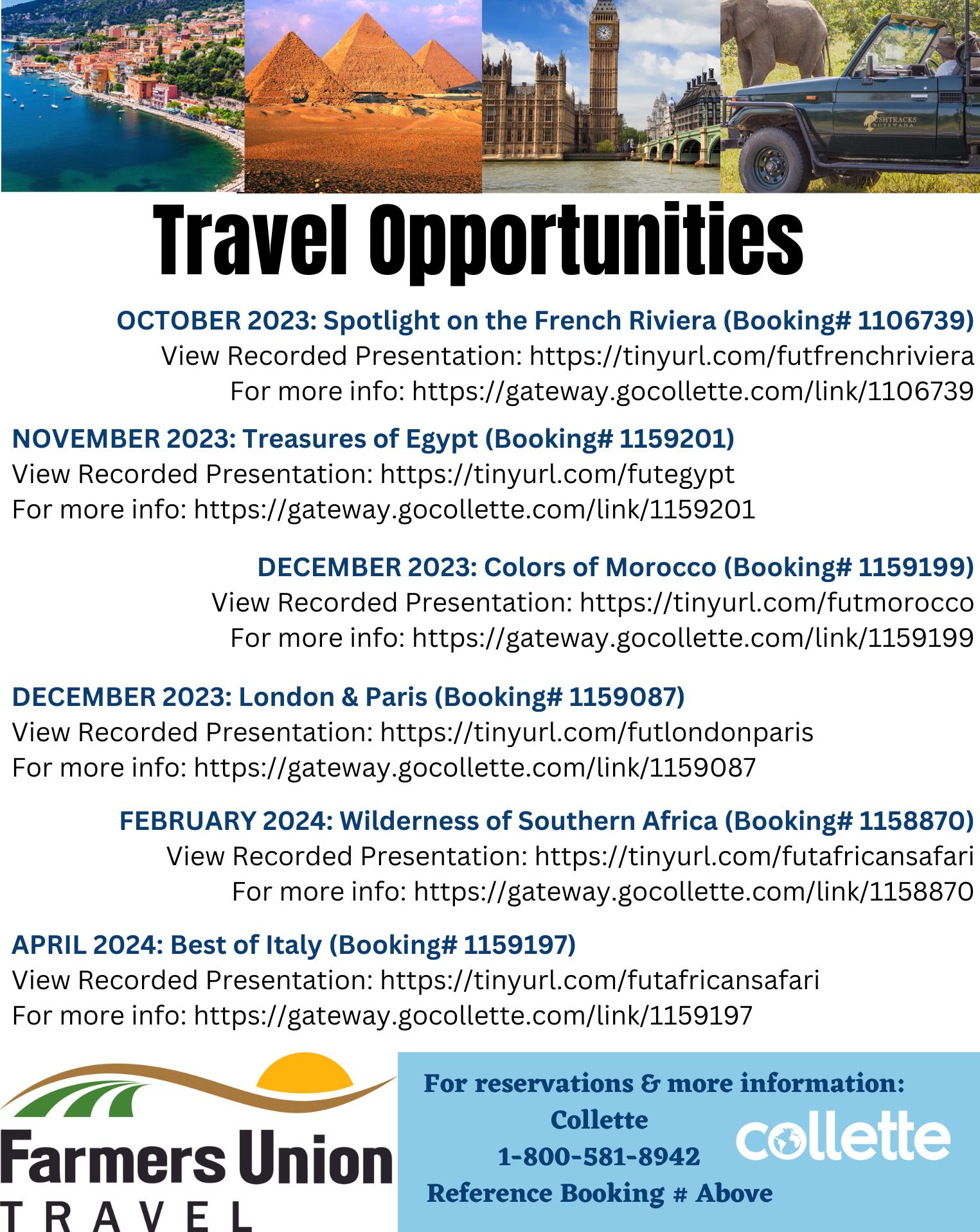 USHTRACKS
BOTSWANA

Travel Opportunities

OCTOBER 2023: Spotlight on the French Riviera (Booking# 1106739)
View Recorded Presentation: https://tinyurl.com/futfrenchriviera
For more info: https://gateway.gocollette.com/link/1106739

NOVEMBER 2023: Treasures of Egypt (Booking# 1159201)
View Recorded Presentation: https://tinyurl.com/futegypt
For more info: https://gateway.gocollette.com/link/1159201

DECEMBER 2023: Colors of Morocco (Booking# 1159199)
View Recorded Presentation: https://tinyurl.com/futmorocco
For more info: https://gateway.gocollette.com/link/1159199

DECEMBER 2023: London & Paris (Booking# 1159087)
View Recorded Presentation: https://tinyurl.com/futlondonparis
For more info: https://gateway.gocollette.com/link/1159087

FEBRUARY 2024: Wilderness of Southern Africa (Booking# 1158870)
View Recorded Presentation: https://tinyurl.com/futafricansafari
For more info: https://gateway.gocollette.com/link/1158870

APRIL 2024: Best of Italy (Booking# 1159197)
View Recorded Presentation: https://tinyurl.com/futafricansafari
For more info: https://gateway.gocollette.com/link/1159197

Farmers Union
TRAVEL

For reservations & more information:
Collette
1-800-581-8942
Reference Booking # Above

collette